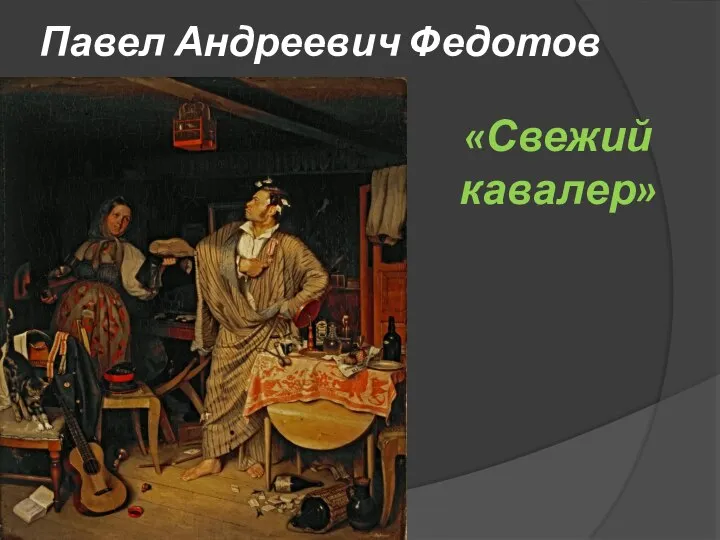 Павел Андреевич Федотов

«Свежий кавалер»